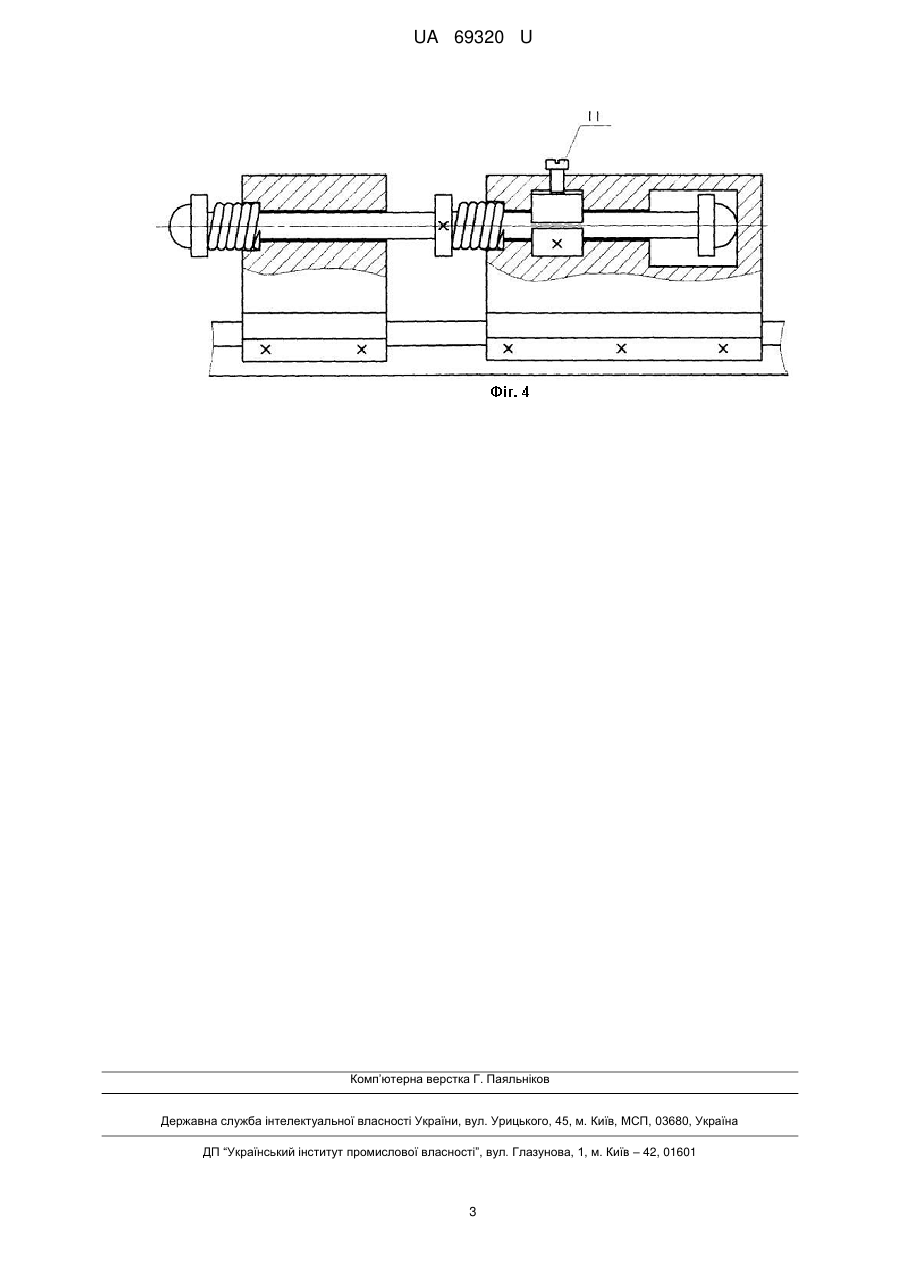 UA 69320 U

11

Фіг. 4

Комп'ютерна верстка Г. Паяльніков

Державна служба інтелектуальної власності України, вул. Урицького, 45, м. Київ, МСП, 03680, Україна

ДП "Український інститут промислової власності", вул. Глазунова, 1, м. Київ – 42, 01601

3